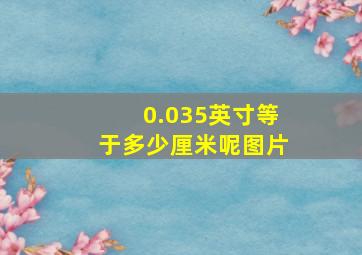 0.035英寸等于多少厘米呢图片